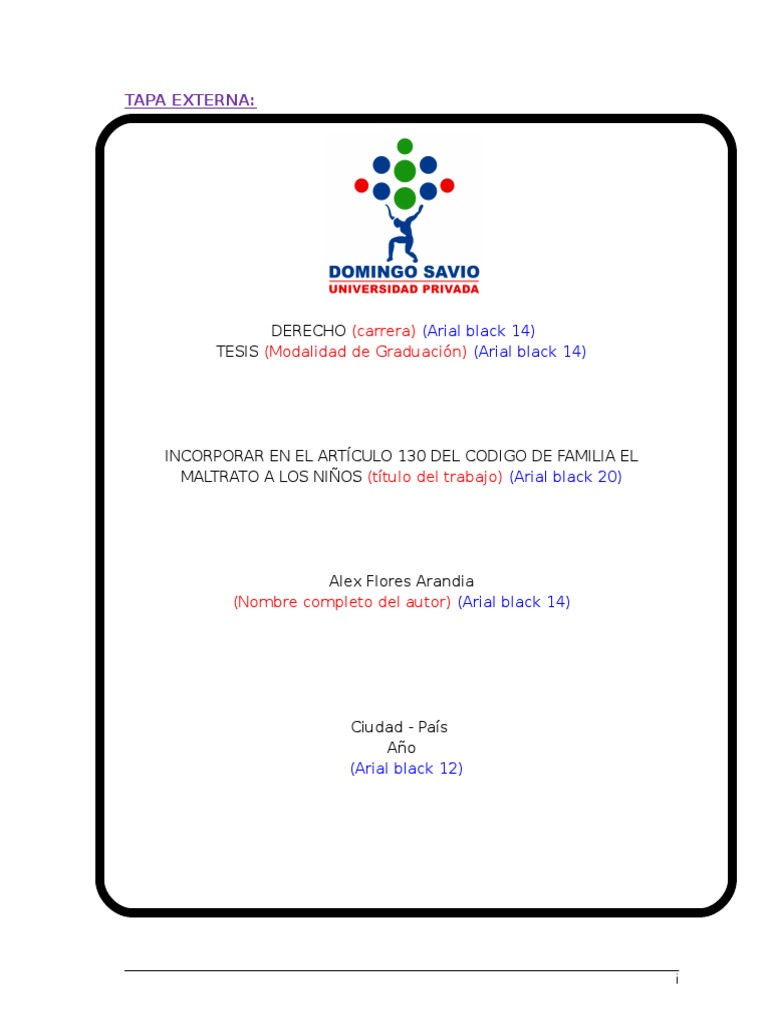 TAPA EXTERNA:

DOMINGO SAVIO
UNIVERSIDAD PRIVADA

DERECHO (carrera) (Arial black 14)
TESIS (Modalidad de Graduación) (Arial black 14)

INCORPORAR EN EL ARTÍCULO 130 DEL CODIGO DE FAMILIA EL MALTRATO A LOS NIÑOS (título del trabajo) (Arial black 20)

Alex Flores Arandia
(Nombre completo del autor) (Arial black 14)

Ciudad - País
Año
(Arial black 12)

i